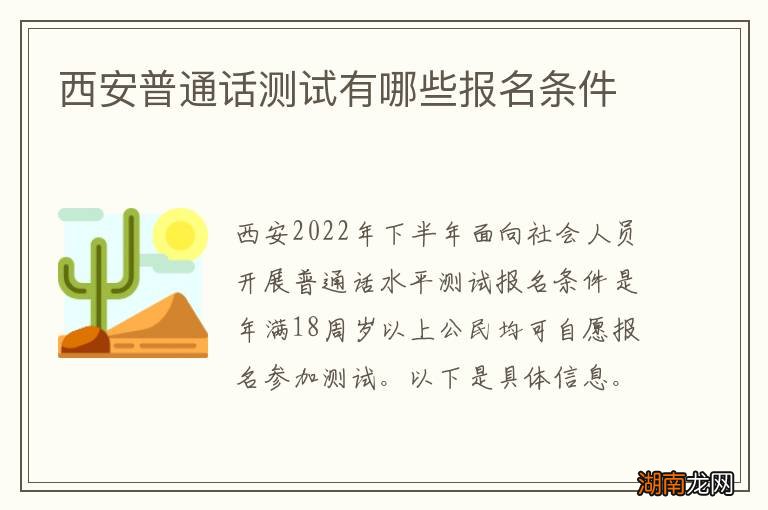 西安普通话测试有哪些报名条件

西安2022年下半年面向社会人员开展普通话水平测试报名条件是年满18周岁以上公民均可自愿报名参加测试。以下是具体信息。

湖南龙网